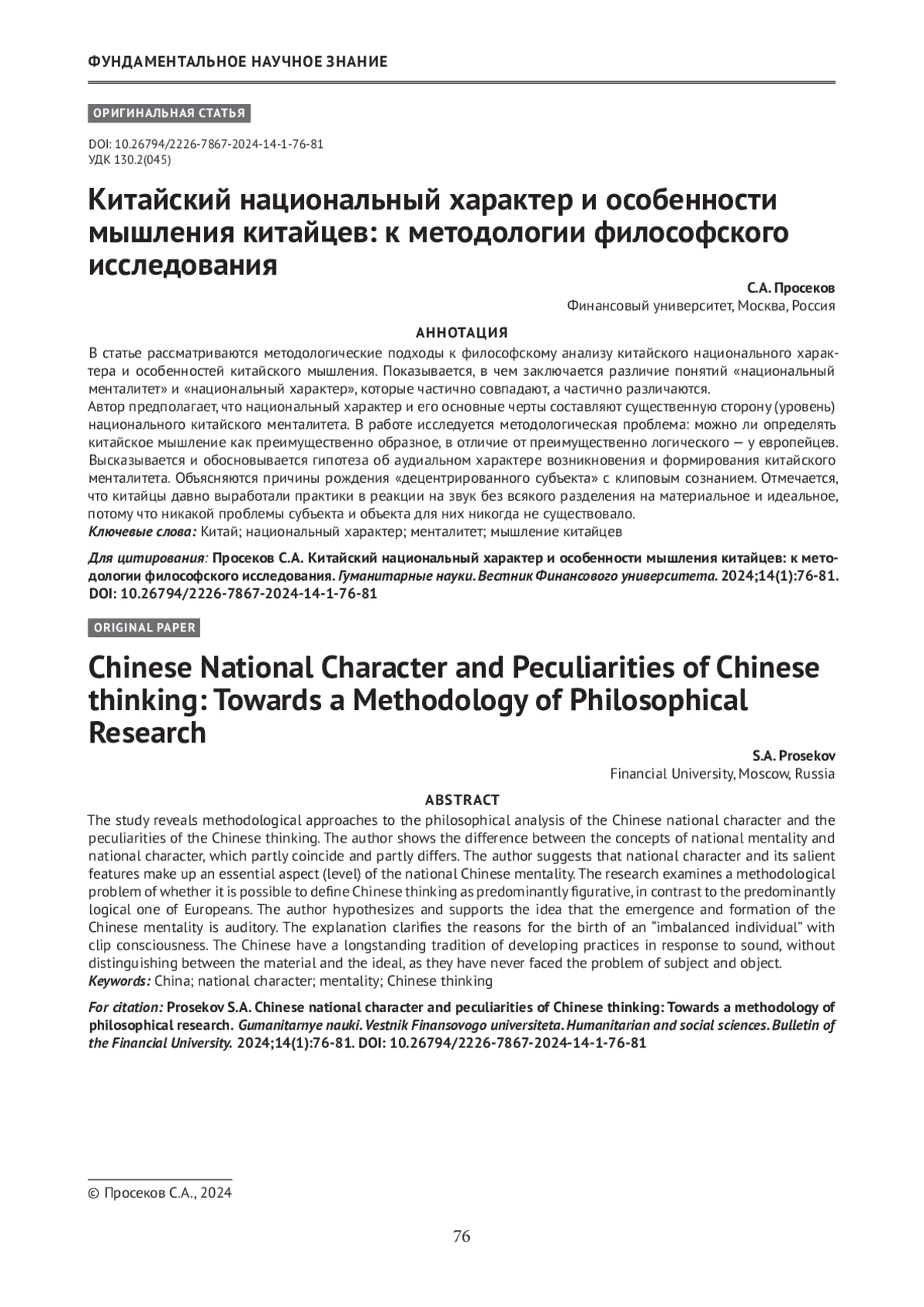 ФУНДАМЕНТАЛЬНОЕ НАУЧНОЕ ЗНАНИЕ

ОРИГИНАЛЬНАЯ СТАТЬЯ

DOI: 10.26794/2226-7867-2024-14-1-76-81
УДК 130.2(045)

Китайский национальный характер и особенности мышления китайцев: к методологии философского исследования

С.А. Просеков
Финансовый университет, Москва, Россия

АННОТАЦИЯ

В статье рассматриваются методологические подходы к философскому анализу китайского национального характера и особенностей китайского мышления. Показывается, в чем заключается различие понятий «национальный менталитет» и «национальный характер», которые частично совпадают, а частично различаются.
Автор предполагает, что национальный характер и его основные черты составляют существенную сторону (уровень) национального китайского менталитета. В работе исследуется методологическая проблема: можно ли определять китайское мышление как преимущественно образное, в отличие от преимущественно логического — у европейцев. Высказывается и обосновывается гипотеза об аудиальном характере возникновения и формирования китайского менталитета. Объясняются причины рождения «децентрированного субъекта» с клиповым сознанием. Отмечается, что китайцы давно выработали практики в реакции на звук без всякого разделения на материальное и идеальное, потому что никакой проблемы субъекта и объекта для них никогда не существовало.
Ключевые слова: Китай; национальный характер; менталитет; мышление китайцев

Для цитирования: Просеков С.А. Китайский национальный характер и особенности мышления китайцев: к методологии философского исследования. Гуманитарные науки. Вестник Финансового университета. 2024;14(1):76-81. DOI: 10.26794/2226-7867-2024-14-1-76-81

ORIGINAL PAPER

Chinese National Character and Peculiarities of Chinese thinking: Towards a Methodology of Philosophical Research

S.A. Prosekov
Financial University, Moscow, Russia

ABSTRACT

The study reveals methodological approaches to the philosophical analysis of the Chinese national character and the peculiarities of the Chinese thinking. The author shows the difference between the concepts of national mentality and national character, which partly coincide and partly differs. The author suggests that national character and its salient features make up an essential aspect (level) of the national Chinese mentality. The research examines a methodological problem of whether it is possible to define Chinese thinking as predominantly figurative, in contrast to the predominantly logical one of Europeans. The author hypothesizes and supports the idea that the emergence and formation of the Chinese mentality is auditory. The explanation clarifies the reasons for the birth of an “imbalanced individual” with clip consciousness. The Chinese have a longstanding tradition of developing practices in response to sound, without distinguishing between the material and the ideal, as they have never faced the problem of subject and object.
Keywords: China; national character; mentality; Chinese thinking

For citation: Prosekov S.A. Chinese national character and peculiarities of Chinese thinking: Towards a methodology of philosophical research. Gumanitarnye nauki. Vestnik Finansovogo universiteta. Humanitarian and social sciences. Bulletin of the Financial University. 2024;14(1):76-81. DOI: 10.26794/2226-7867-2024-14-1-76-81

© Просеков С.А., 2024

76